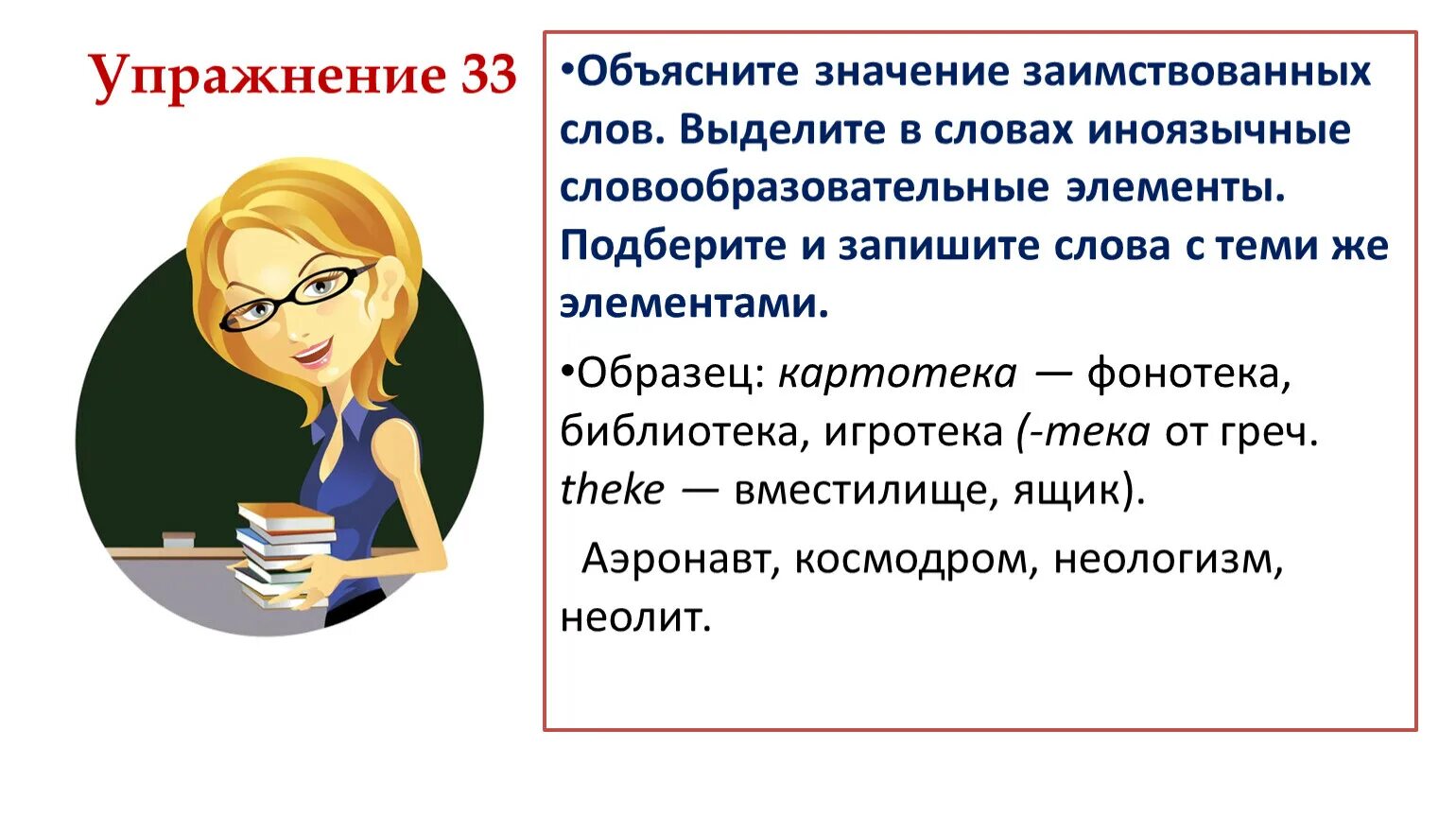 Упражнение 33

•Объясните значение заимствованных слов. Выделите в словах иноязычные словообразовательные элементы. Подберите и запишите слова с теми же элементами.

•Образец: картотека — фонотека, библиотека, игротека (-тека от греч. theke — вместилище, ящик).

Аэронавт, космодром, неологизм, неолит.